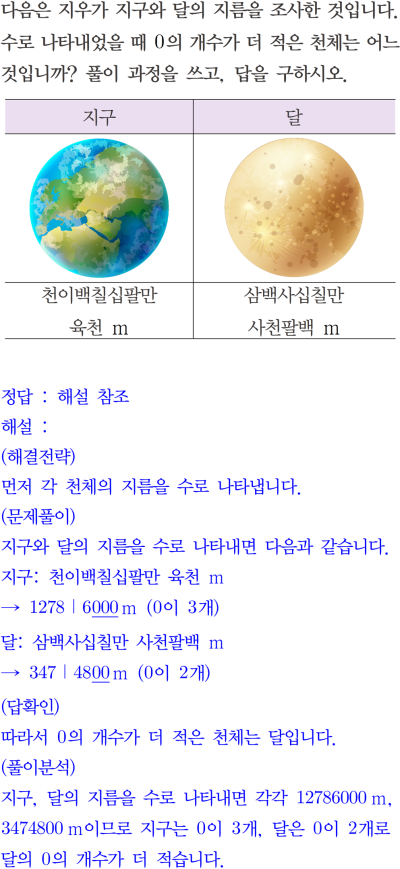 다음은 지우가 지구와 달의 지름을 조사한 것입니다. 수로 나타내었을 때 0의 개수가 더 적은 천체는 어느 것입니까? 풀이 과정을 쓰고, 답을 구하시오.

| 지구 | 달 |
|---|---|
| 천이백칠십팔만 육천 m | 삼백사십칠만 사천팔백 m |

정답 : 해설 참조

해설 :

(해결전략)

먼저 각 천체의 지름을 수로 나타냅니다.

(문제풀이)

지구와 달의 지름을 수로 나타내면 다음과 같습니다.

지구: 천이백칠십팔만 육천 m

→ 1278 | 6000 m (0이 3개)

달: 삼백사십칠만 사천팔백 m

→ 347 | 4800 m (0이 2개)

(답확인)

따라서 0의 개수가 더 적은 천체는 달입니다.

(풀이분석)

지구, 달의 지름을 수로 나타내면 각각 12786000 m, 3474800 m이므로 지구는 0이 3개, 달은 0이 2개로 달의 0의 개수가 더 적습니다.